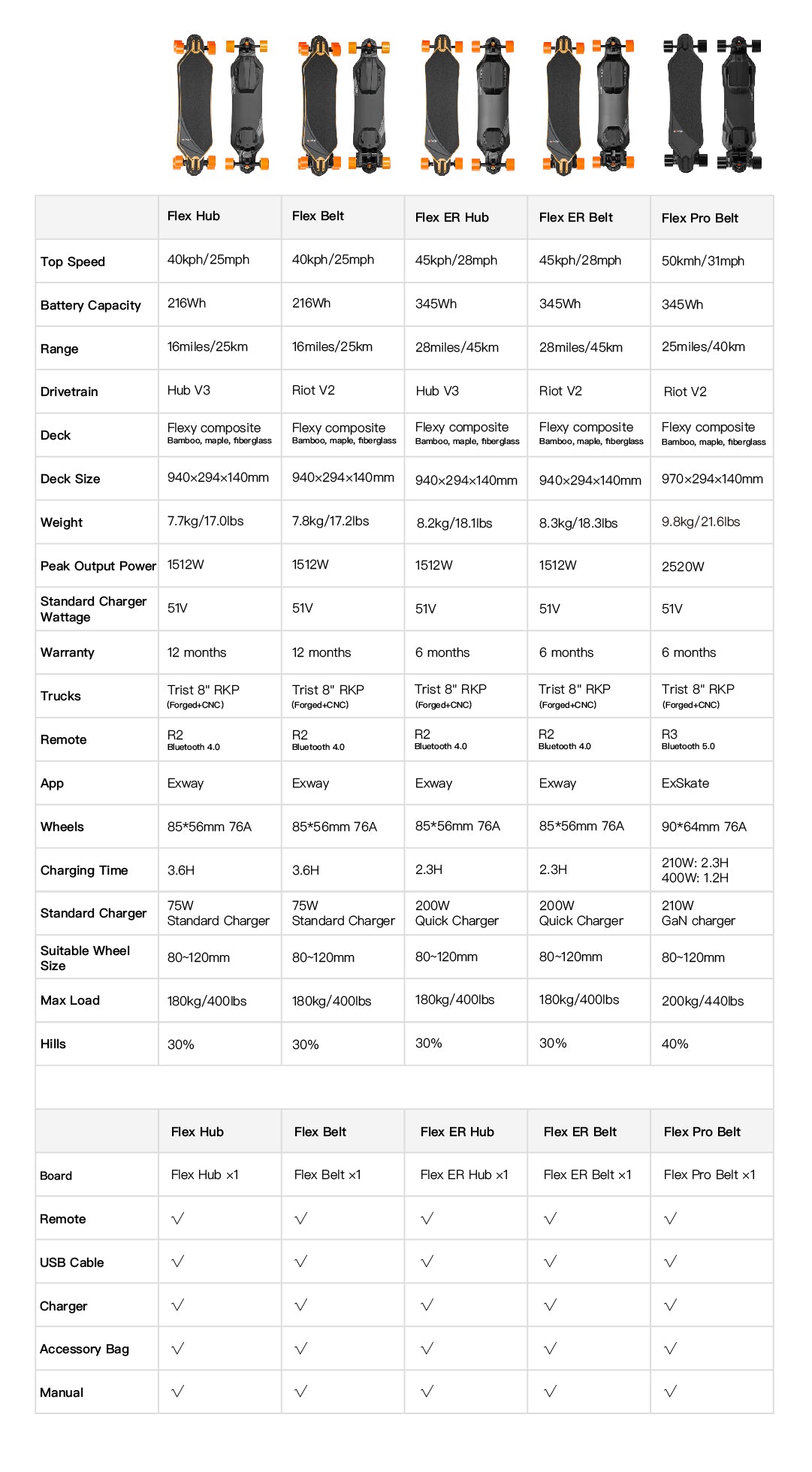 | | Flex Hub | Flex Belt | Flex ER Hub | Flex ER Belt | Flex Pro Belt |
|---|---|---|---|---|---|
| Top Speed | 40kph/25mph | 40kph/25mph | 45kph/28mph | 45kph/28mph | 50kmh/31mph |
| Battery Capacity | 216Wh | 216Wh | 345Wh | 345Wh | 345Wh |
| Range | 16miles/25km | 16miles/25km | 28miles/45km | 28miles/45km | 25miles/40km |
| Drivetrain | Hub V3 | Riot V2 | Hub V3 | Riot V2 | Riot V2 |
| Deck | Flexy composite Bamboo, maple, fiberglass | Flexy composite Bamboo, maple, fiberglass | Flexy composite Bamboo, maple, fiberglass | Flexy composite Bamboo, maple, fiberglass | Flexy composite Bamboo, maple, fiberglass |
| Deck Size | 940×294×140mm | 940×294×140mm | 940×294×140mm | 940×294×140mm | 970×294×140mm |
| Weight | 7.7kg/17.0lbs | 7.8kg/17.2lbs | 8.2kg/18.1lbs | 8.3kg/18.3lbs | 9.8kg/21.6lbs |
| Peak Output Power | 1512W | 1512W | 1512W | 1512W | 2520W |
| Standard Charger Wattage | 51V | 51V | 51V | 51V | 51V |
| Warranty | 12 months | 12 months | 6 months | 6 months | 6 months |
| Trucks | Trist 8" RKP (Forged+CNC) | Trist 8" RKP (Forged+CNC) | Trist 8" RKP (Forged+CNC) | Trist 8" RKP (Forged+CNC) | Trist 8" RKP (Forged+CNC) |
| Remote | R2 Bluetooth 4.0 | R2 Bluetooth 4.0 | R2 Bluetooth 4.0 | R2 Bluetooth 4.0 | R3 Bluetooth 5.0 |
| App | Exway | Exway | Exway | Exway | ExSkate |
| Wheels | 85*56mm 76A | 85*56mm 76A | 85*56mm 76A | 85*56mm 76A | 90*64mm 76A |
| Charging Time | 3.6H | 3.6H | 2.3H | 2.3H | 210W: 2.3H 400W: 1.2H |
| Standard Charger | 75W Standard Charger | 75W Standard Charger | 200W Quick Charger | 200W Quick Charger | 210W GaN charger |
| Suitable Wheel Size | 80~120mm | 80~120mm | 80~120mm | 80~120mm | 80~120mm |
| Max Load | 180kg/400lbs | 180kg/400lbs | 180kg/400lbs | 180kg/400lbs | 200kg/440lbs |
| Hills | 30% | 30% | 30% | 30% | 40% |

| | Flex Hub | Flex Belt | Flex ER Hub | Flex ER Belt | Flex Pro Belt |
|---|---|---|---|---|---|
| Board | Flex Hub ×1 | Flex Belt ×1 | Flex ER Hub ×1 | Flex ER Belt ×1 | Flex Pro Belt ×1 |
| Remote | √ | √ | √ | √ | √ |
| USB Cable | √ | √ | √ | √ | √ |
| Charger | √ | √ | √ | √ | √ |
| Accessory Bag | √ | √ | √ | √ | √ |
| Manual | √ | √ | √ | √ | √ |